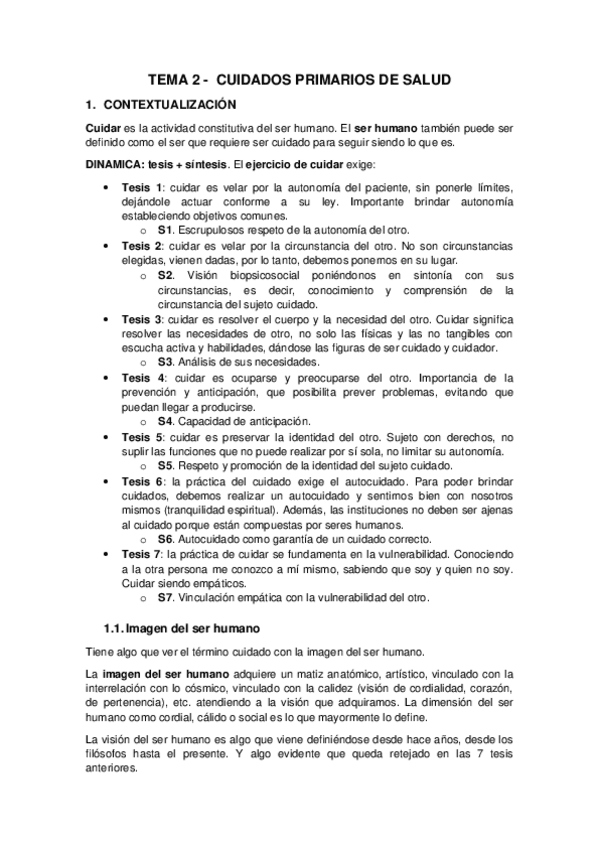 TEMA 2 - CUIDADOS PRIMARIOS DE SALUD

1. CONTEXTUALIZACIÓN

Cuidar es la actividad constitutiva del ser humano. El ser humano también puede ser definido como el ser que requiere ser cuidado para seguir siendo lo que es.

DINAMICA: tesis + síntesis. El ejercicio de cuidar exige:

• Tesis 1: cuidar es velar por la autonomía del paciente, sin ponerle límites, dejándole actuar conforme a su ley. Importante brindar autonomía estableciendo objetivos comunes.
 o S1. Escrupulosos respeto de la autonomía del otro.
• Tesis 2: cuidar es velar por la circunstancia del otro. No son circunstancias elegidas, vienen dadas, por lo tanto, debemos ponernos en su lugar.
 o S2. Visión biopsicosocial poniéndonos en sintonía con sus circunstancias, es decir, conocimiento y comprensión de la circunstancia del sujeto cuidado.
• Tesis 3: cuidar es resolver el cuerpo y la necesidad del otro. Cuidar significa resolver las necesidades de otro, no solo las físicas y las no tangibles con escucha activa y habilidades, dándose las figuras de ser cuidado y cuidador.
 o S3. Análisis de sus necesidades.
• Tesis 4: cuidar es ocuparse y preocuparse del otro. Importancia de la prevención y anticipación, que posibilita prever problemas, evitando que puedan llegar a producirse.
 o S4. Capacidad de anticipación.
• Tesis 5: cuidar es preservar la identidad del otro. Sujeto con derechos, no suplir las funciones que no puede realizar por sí sola, no limitar su autonomía.
 o S5. Respeto y promoción de la identidad del sujeto cuidado.
• Tesis 6: la práctica del cuidado exige el autocuidado. Para poder brindar cuidados, debemos realizar un autocuidado y sentirnos bien con nosotros mismos (tranquilidad espiritual). Además, las instituciones no deben ser ajenas al cuidado porque están compuestas por seres humanos.
 o S6. Autocuidado como garantía de un cuidado correcto.
• Tesis 7: la práctica de cuidar se fundamenta en la vulnerabilidad. Conociendo a la otra persona me conozco a mí mismo, sabiendo que soy y quien no soy. Cuidar siendo empáticos.
 o S7. Vinculación empática con la vulnerabilidad del otro.

1.1. Imagen del ser humano

Tiene algo que ver el término cuidado con la imagen del ser humano.

La imagen del ser humano adquiere un matiz anatómico, artístico, vinculado con la interrelación con lo cósmico, vinculado con la calidez (visión de cordialidad, corazón, de pertenencia), etc. atendiendo a la visión que adquiramos. La dimensión del ser humano como cordial, cálido o social es lo que mayormente lo define.

La visión del ser humano es algo que viene definiéndose desde hace años, desde los filósofos hasta el presente. Y algo evidente que queda retejado en las 7 tesis anteriores.